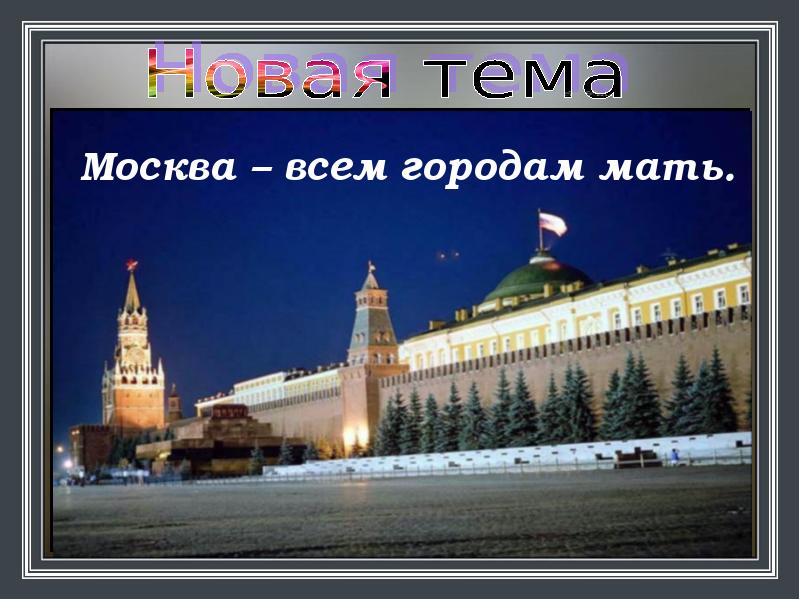 Новая тема

Москва – всем городам мать.